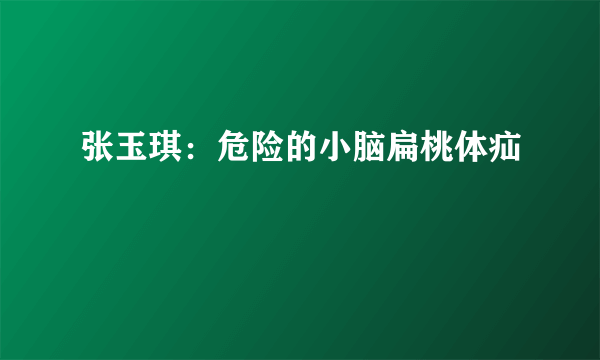 张玉琪：危险的小脑扁桃体疝